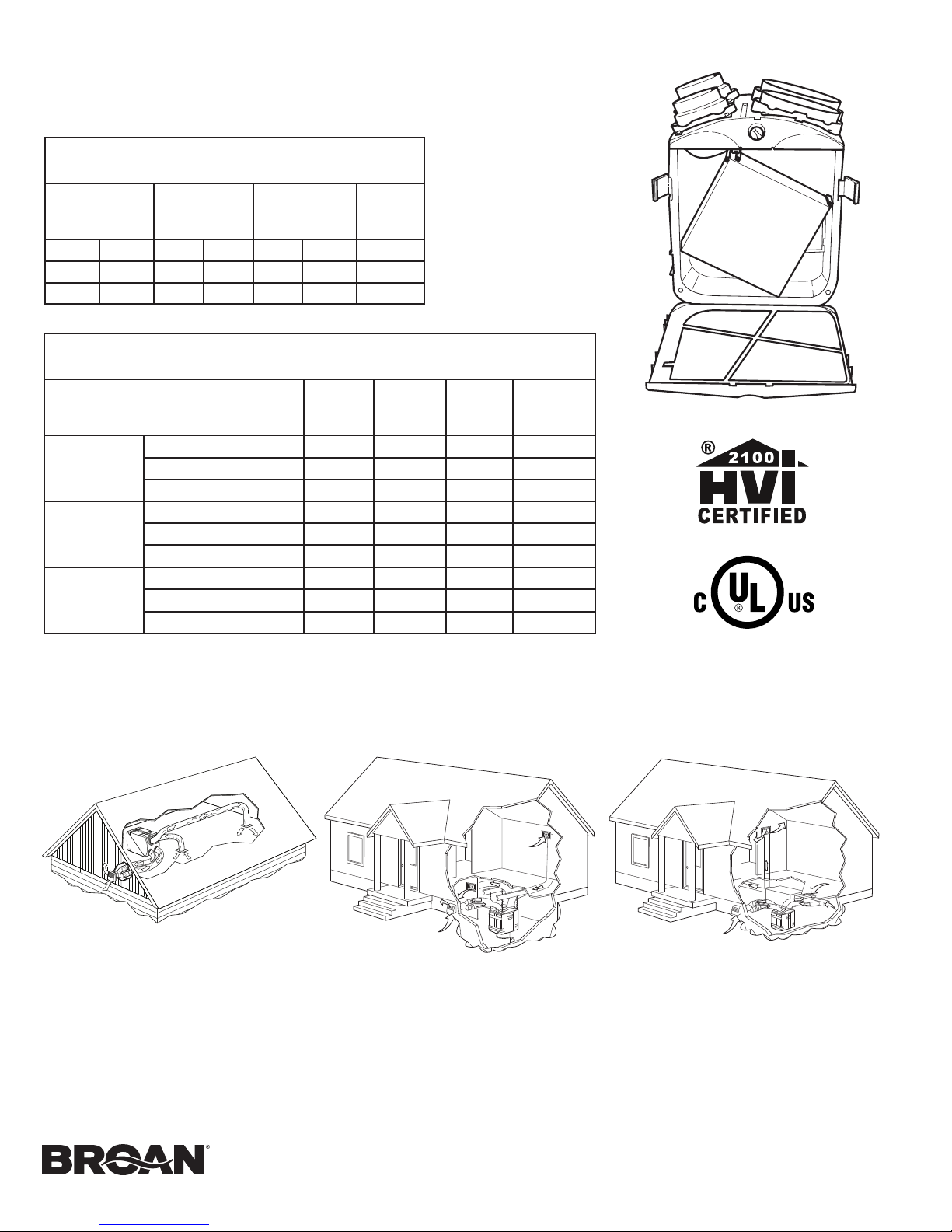 2100
HVI
CERTIFIED

C UL US

BROAN